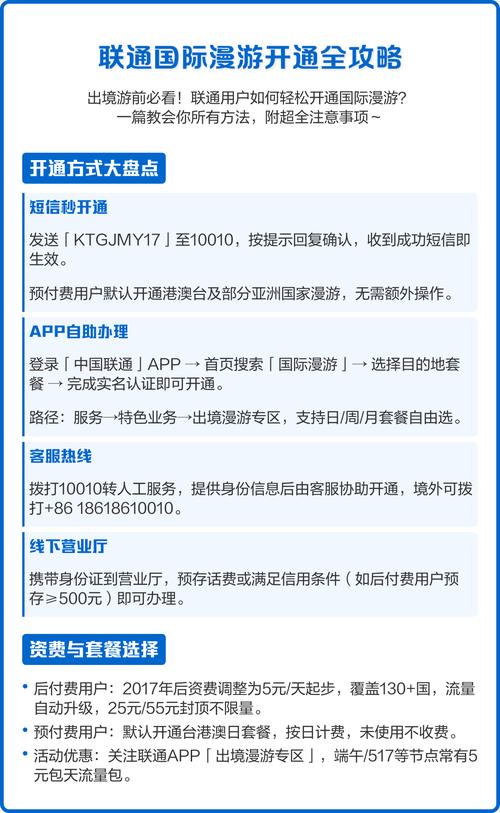 联通国际漫游开通全攻略

出境游前必看！联通用户如何轻松开通国际漫游？
一篇教会你所有方法，附超全注意事项~

开通方式大盘点

短信秒开通

发送「KTGJMY17」至10010，按提示回复确认，收到成功短信即生效。

预付费用户默认开通港澳台及部分亚洲国家漫游，无需额外操作。

APP自助办理

登录「中国联通」APP → 首页搜索「国际漫游」→ 选择目的地套餐 → 完成实名认证即可开通。

路径：服务→特色业务→出境漫游专区，支持日/周/月套餐自由选。

客服热线

拨打10010转人工服务，提供身份信息后由客服协助开通，境外可拨打+86 18618610010。

线下营业厅

携带身份证到营业厅，预存话费或满足信用条件（如后付费用户预存≥500元）即可办理。

资费与套餐选择

• 后付费用户：2017年后资费调整为5元/天起步，覆盖130+国，流量自动升级，25元/55元封顶不限量。
• 预付费用户：默认开通台港澳日套餐，按日计费，未使用不收费。
• 活动优惠：关注联通APP「出境漫游专区」，端午/517等节点常有5元包天流量包。